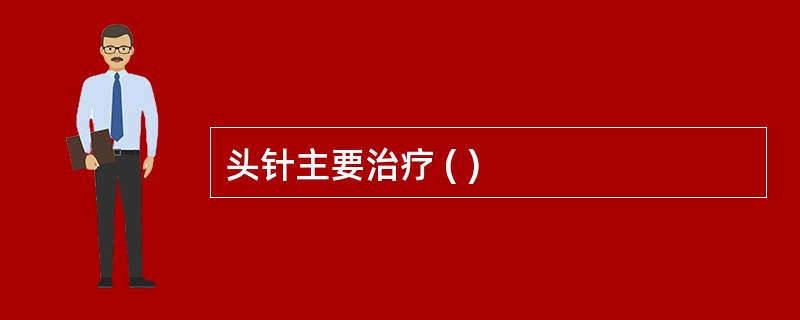 头针主要治疗 ( )